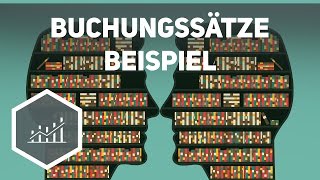 BUCHUNGSSÄTZE BEISPIEL